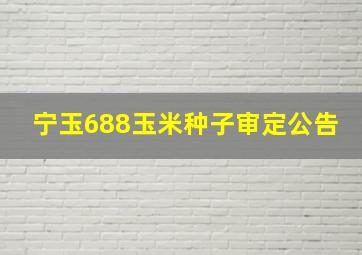 宁玉688玉米种子审定公告